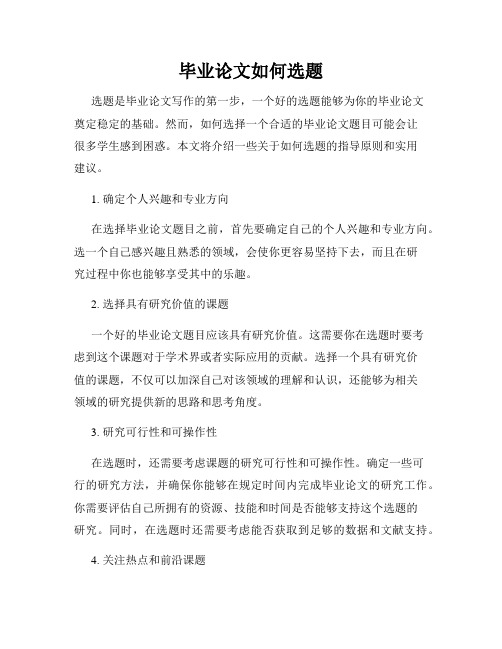 毕业论文如何选题

选题是毕业论文写作的第一步，一个好的选题能够为你的毕业论文奠定稳定的基础。然而，如何选择一个合适的毕业论文题目可能会让很多学生感到困惑。本文将介绍一些关于如何选题的指导原则和实用建议。

1. 确定个人兴趣和专业方向

在选择毕业论文题目之前，首先要确定自己的个人兴趣和专业方向。选一个自己感兴趣且熟悉的领域，会使你更容易坚持下去，而且在研究过程中你也能够享受其中的乐趣。

2. 选择具有研究价值的课题

一个好的毕业论文题目应该具有研究价值。这需要你在选题时要考虑到这个课题对于学术界或者实际应用的贡献。选择一个具有研究价值的课题，不仅可以加深自己对该领域的理解和认识，还能够为相关领域的研究提供新的思路和思考角度。

3. 研究可行性和可操作性

在选题时，还需要考虑课题的研究可行性和可操作性。确定一些可行的研究方法，并确保你能够在规定时间内完成毕业论文的研究工作。你需要评估自己所拥有的资源、技能和时间是否能够支持这个选题的研究。同时，在选题时还需要考虑能否获取到足够的数据和文献支持。

4. 关注热点和前沿课题